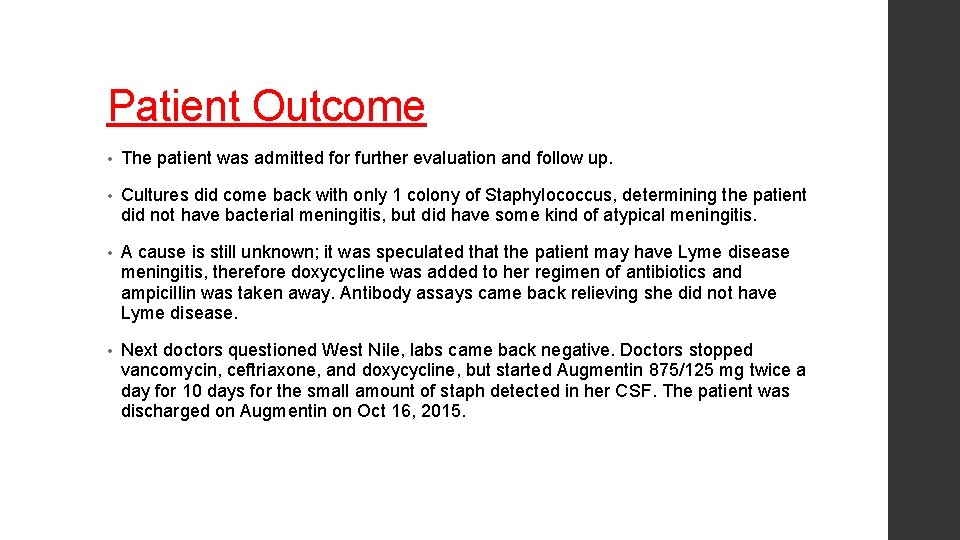 Patient Outcome

• The patient was admitted for further evaluation and follow up.

• Cultures did come back with only 1 colony of Staphylococcus, determining the patient did not have bacterial meningitis, but did have some kind of atypical meningitis.

• A cause is still unknown; it was speculated that the patient may have Lyme disease meningitis, therefore doxycycline was added to her regimen of antibiotics and ampicillin was taken away. Antibody assays came back relieving she did not have Lyme disease.

• Next doctors questioned West Nile, labs came back negative. Doctors stopped vancomycin, ceftriaxone, and doxycycline, but started Augmentin 875/125 mg twice a day for 10 days for the small amount of staph detected in her CSF. The patient was discharged on Augmentin on Oct 16, 2015.